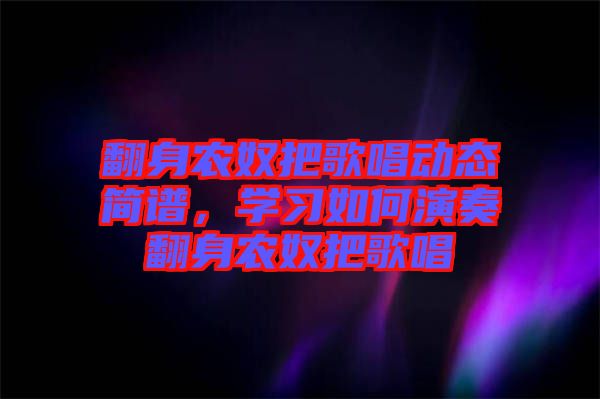 翻身农奴把歌唱动态简谱，学习如何演奏翻身农奴把歌唱